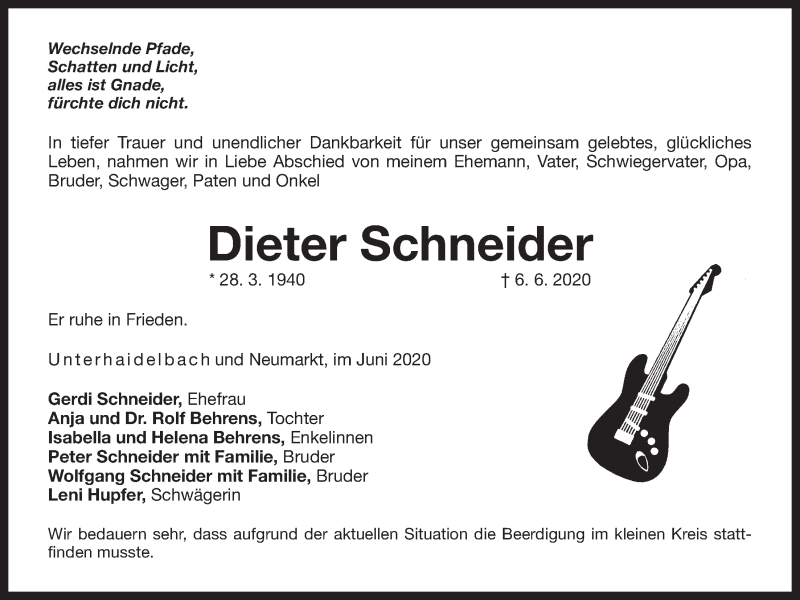 Wechselnde Pfade,
Schatten und Licht,
alles ist Gnade,
fürchte dich nicht.

In tiefer Trauer und unendlicher Dankbarkeit für unser gemeinsam gelebtes, glückliches Leben, nahmen wir in Liebe Abschied von meinem Ehemann, Vater, Schwiegervater, Opa, Bruder, Schwager, Paten und Onkel

Dieter Schneider

* 28. 3. 1940 † 6. 6. 2020

Er ruhe in Frieden.

Unterhaidelbach und Neumarkt, im Juni 2020

Gerdi Schneider, Ehefrau
Anja und Dr. Rolf Behrens, Tochter
Isabella und Helena Behrens, Enkelinnen
Peter Schneider mit Familie, Bruder
Wolfgang Schneider mit Familie, Bruder
Leni Hupfer, Schwägerin

Wir bedauern sehr, dass aufgrund der aktuellen Situation die Beerdigung im kleinen Kreis stattfinden musste.